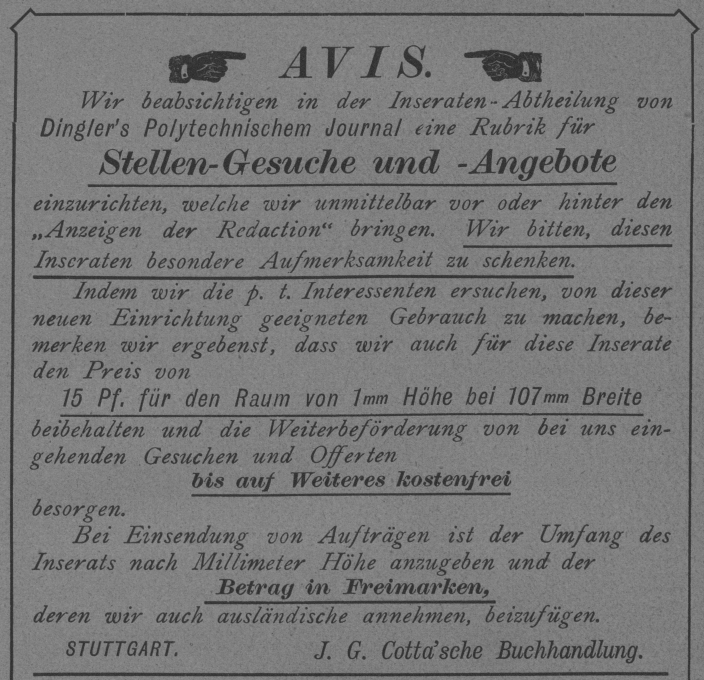 AVIS.

Wir beabsichtigen in der Inseraten-Abtheilung von Dingler's Polytechnischem Journal eine Rubrik für

Stellen-Gesuche und -Angebote

einzurichten, welche wir unmittelbar vor oder hinter den „Anzeigen der Redaction“ bringen. Wir bitten, diesen Inseraten besondere Aufmerksamkeit zu schenken.

Indem wir die p. t. Interessenten ersuchen, von dieser neuen Einrichtung geeigneten Gebrauch zu machen, bemerken wir ergebenst, dass wir auch für diese Inserate den Preis von

15 Pf. für den Raum von 1mm Höhe bei 107mm Breite

beibehalten und die Weiterbeförderung von bei uns eingehenden Gesuchen und Offerten

bis auf Weiteres kostenfrei

besorgen.

Bei Einsendung von Aufträgen ist der Umfang des Inserats nach Millimeter Höhe anzugeben und der

Betrag in Freimarken,

deren wir auch ausländische annehmen, beizufügen.

STUTTGART. J. G. Cotta'sche Buchhandlung.